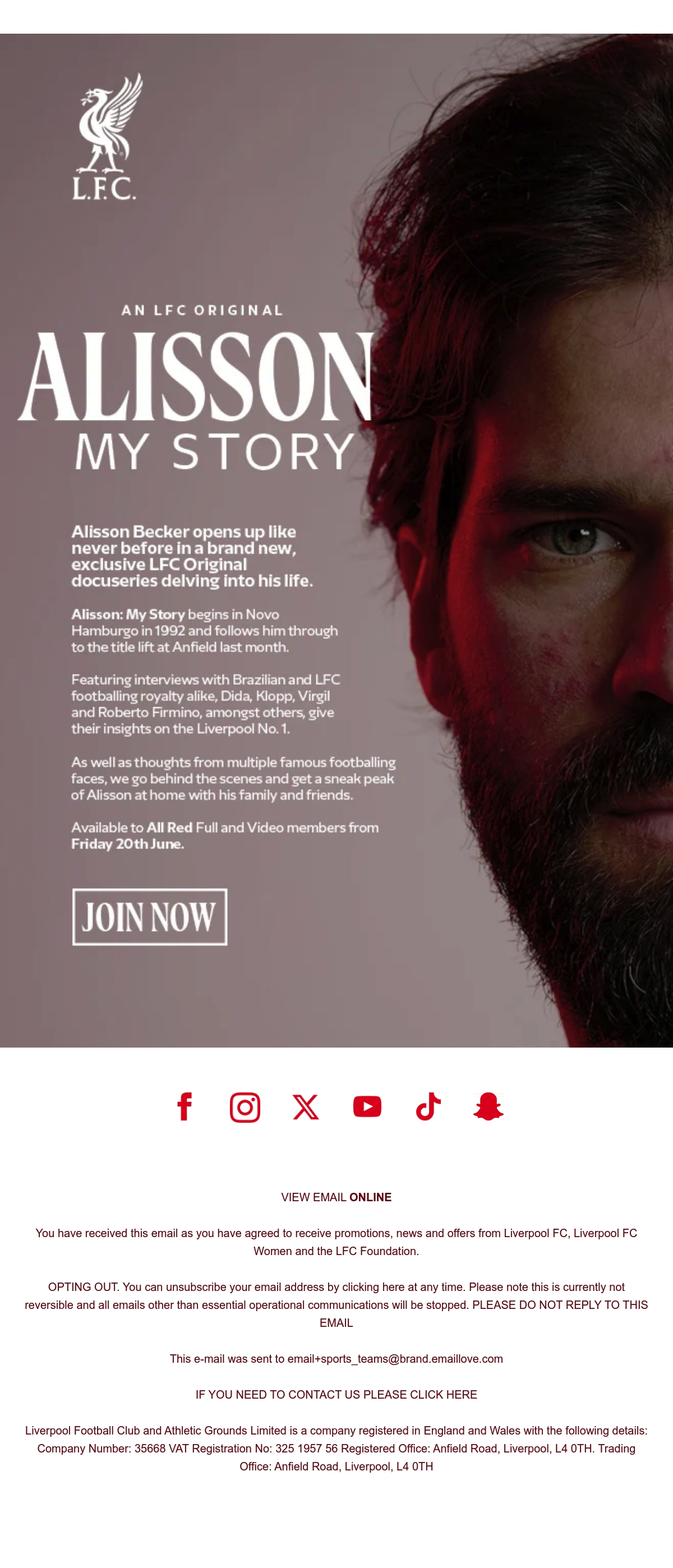 L.F.C.

AN LFC ORIGINAL

ALISSON

MY STORY

Alisson Becker opens up like never before in a brand new, exclusive LFC Original docuseries delving into his life.

Alisson: My Story begins in Novo Hamburgo in 1992 and follows him through to the title lift at Anfield last month.

Featuring interviews with Brazilian and LFC footballing royalty alike, Dida, Klopp, Virgil and Roberto Firmino, amongst others, give their insights on the Liverpool No. 1.

As well as thoughts from multiple famous footballing faces, we go behind the scenes and get a sneak peak of Alisson at home with his family and friends.

Available to All Red Full and Video members from Friday 20th June.

JOIN NOW

VIEW EMAIL ONLINE

You have received this email as you have agreed to receive promotions, news and offers from Liverpool FC, Liverpool FC Women and the LFC Foundation.

OPTING OUT. You can unsubscribe your email address by clicking here at any time. Please note this is currently not reversible and all emails other than essential operational communications will be stopped. PLEASE DO NOT REPLY TO THIS EMAIL

This e-mail was sent to email+sports_teams@brand.emaillove.com

IF YOU NEED TO CONTACT US PLEASE CLICK HERE

Liverpool Football Club and Athletic Grounds Limited is a company registered in England and Wales with the following details: Company Number: 35668 VAT Registration No: 325 1957 56 Registered Office: Anfield Road, Liverpool, L4 0TH. Trading Office: Anfield Road, Liverpool, L4 0TH